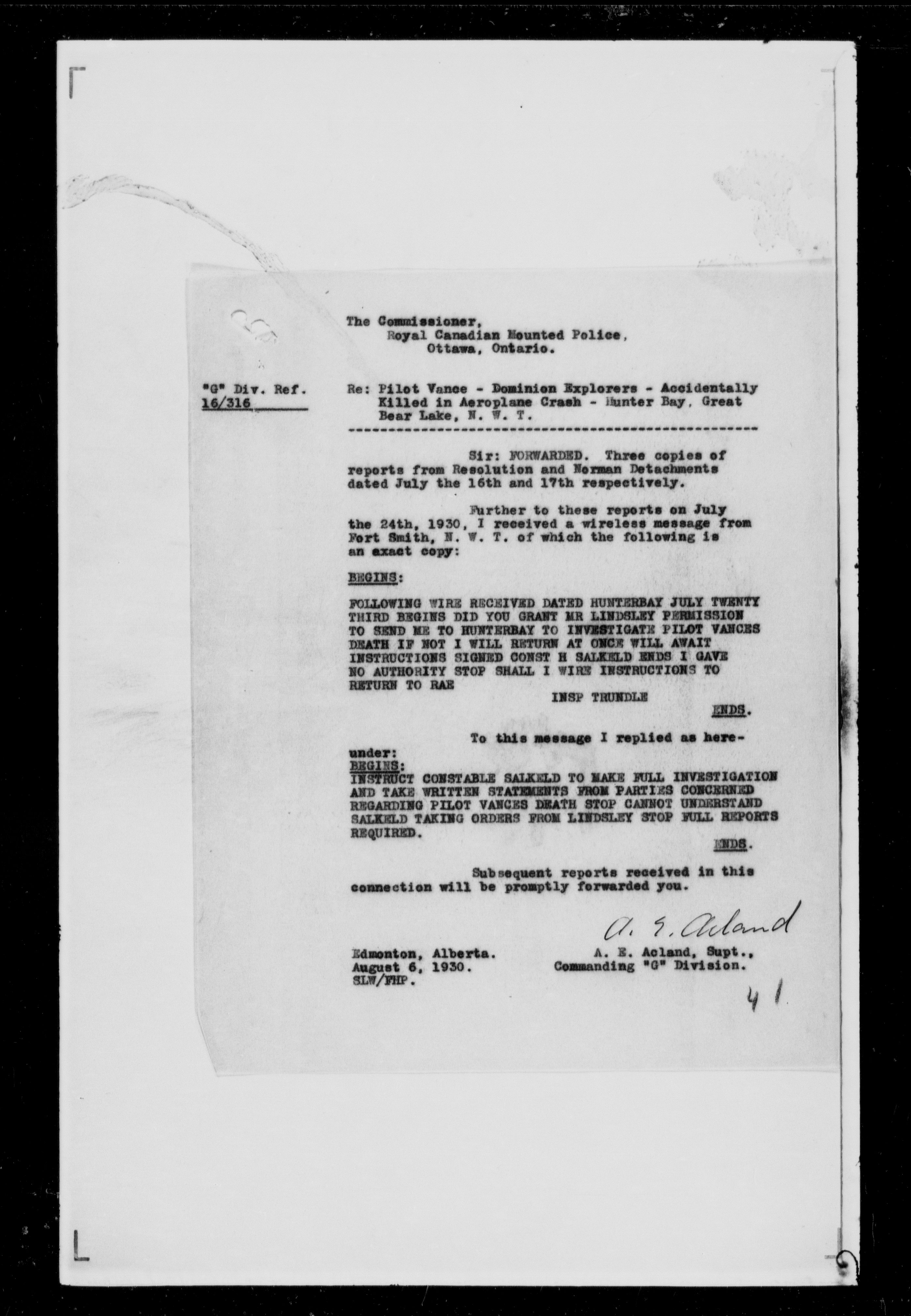 The Commissioner,
Royal Canadian Mounted Police,
Ottawa, Ontario.

"G" Div. Ref.
16/316

Re: Pilot Vance - Dominion Explorers - Accidentally Killed in Aeroplane Crash - Hunter Bay, Great Bear Lake, N. W. T.

Sir: FORWARDED. Three copies of reports from Resolution and Norman Detachments dated July the 16th and 17th respectively.

Further to these reports on July the 24th, 1930, I received a wireless message from Fort Smith, N. W. T. of which the following is an exact copy:

BEGINS:

FOLLOWING WIRE RECEIVED DATED HUNTERBAY JULY TWENTY THIRD BEGINS DID YOU GRANT MR LINDSLEY PERMISSION TO SEND ME TO HUNTERBAY TO INVESTIGATE PILOT VANCES DEATH IF NOT I WILL RETURN AT ONCE WILL AWAIT INSTRUCTIONS SIGNED CONST H SALKELD ENDS I GAVE NO AUTHORITY STOP SHALL I WIRE INSTRUCTIONS TO RETURN TO RAE
INSP TRUNDLE
ENDS.

To this message I replied as hereunder:
BEGINS:
INSTRUCT CONSTABLE SALKELD TO MAKE FULL INVESTIGATION AND TAKE WRITTEN STATEMENTS FROM PARTIES CONCERNED REGARDING PILOT VANCES DEATH STOP CANNOT UNDERSTAND SALKELD TAKING ORDERS FROM LINDSLEY STOP FULL REPORTS REQUIRED.
ENDS.

Subsequent reports received in this connection will be promptly forwarded you.

A. E. Acland

Edmonton, Alberta.
August 6, 1930.
SLW/FHP.

A. E. Acland, Supt.,
Commanding "G" Division.

41